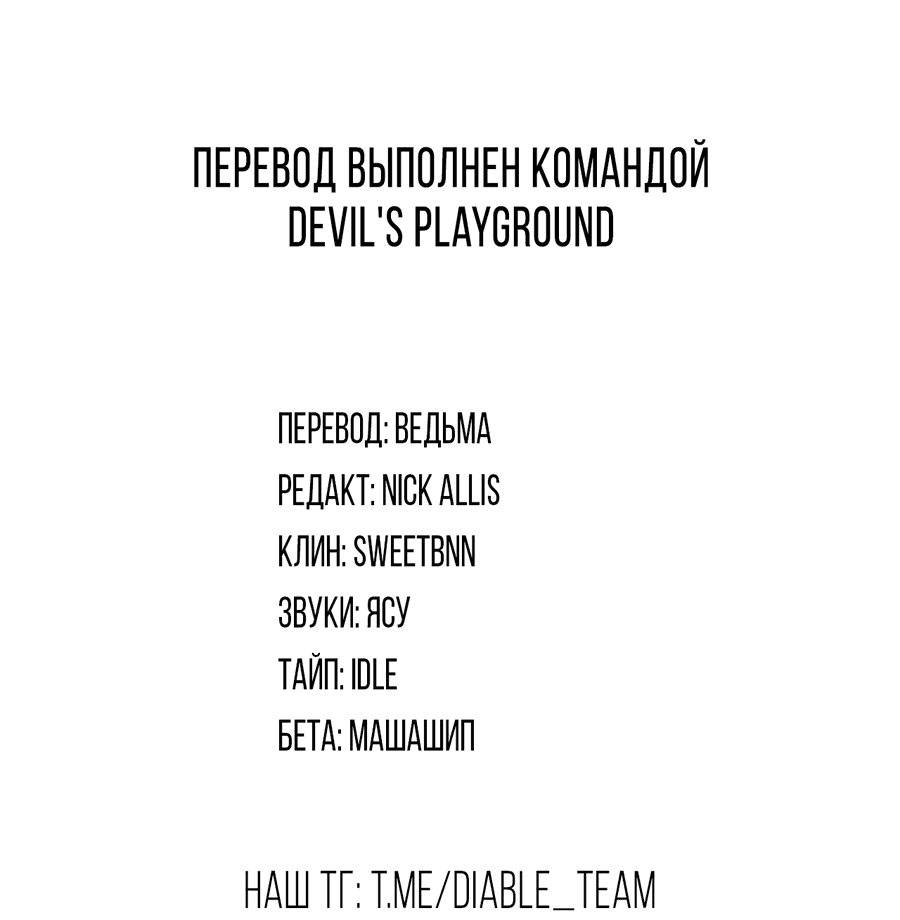 ПЕРЕВОД ВЫПОЛНЕН КОМАНДОЙ DEVIL'S PLAYGROUND

ПЕРЕВОД: ВЕДЬМА
РЕДАКТ: NICK ALLIS
КЛИН: SWEETBNN
ЗВУКИ: ЯСУ
ТАЙП: IDLE
БЕТА: МАШАШИП

НАШ ТГ: T.ME/DIABLE_TEAM